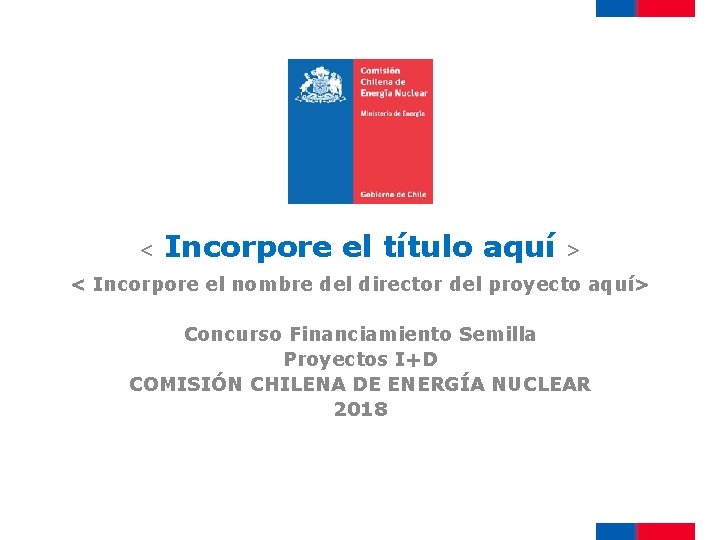 Comisión
Chilena de
Energía Nuclear

Ministerio de Energía

Gobierno de Chile

< Incorpore el título aquí >

< Incorpore el nombre del director del proyecto aquí>

Concurso Financiamiento Semilla
Proyectos I+D
COMISIÓN CHILENA DE ENERGÍA NUCLEAR
2018